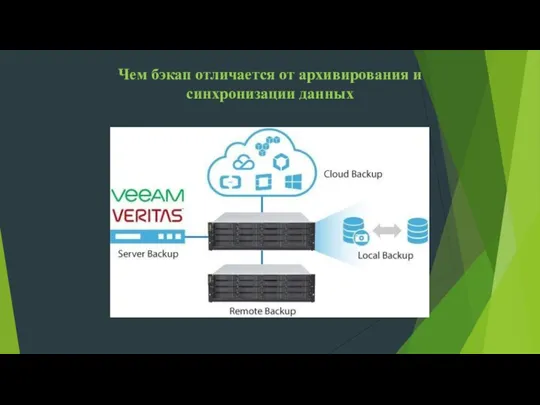 Чем бэкап отличается от архивирования и синхронизации данных

Cloud Backup

VEEAM
VERITAS

Server Backup

Local Backup

Remote Backup